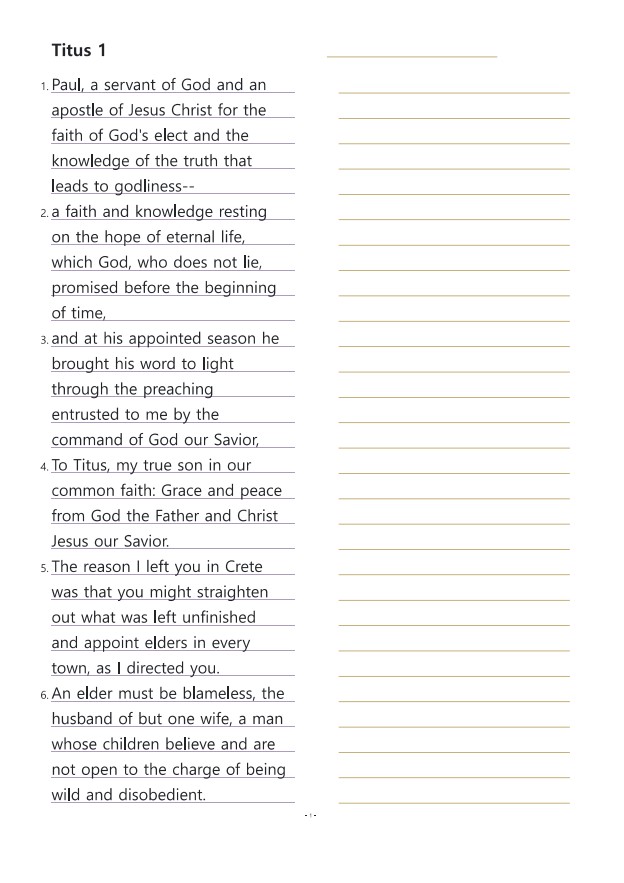 Titus 1

1. Paul, a servant of God and an apostle of Jesus Christ for the faith of God's elect and the knowledge of the truth that leads to godliness--

2. a faith and knowledge resting on the hope of eternal life, which God, who does not lie, promised before the beginning of time,

3. and at his appointed season he brought his word to light through the preaching entrusted to me by the command of God our Savior,

4. To Titus, my true son in our common faith: Grace and peace from God the Father and Christ Jesus our Savior.

5. The reason I left you in Crete was that you might straighten out what was left unfinished and appoint elders in every town, as I directed you.

6. An elder must be blameless, the husband of but one wife, a man whose children believe and are not open to the charge of being wild and disobedient.

- 1 -